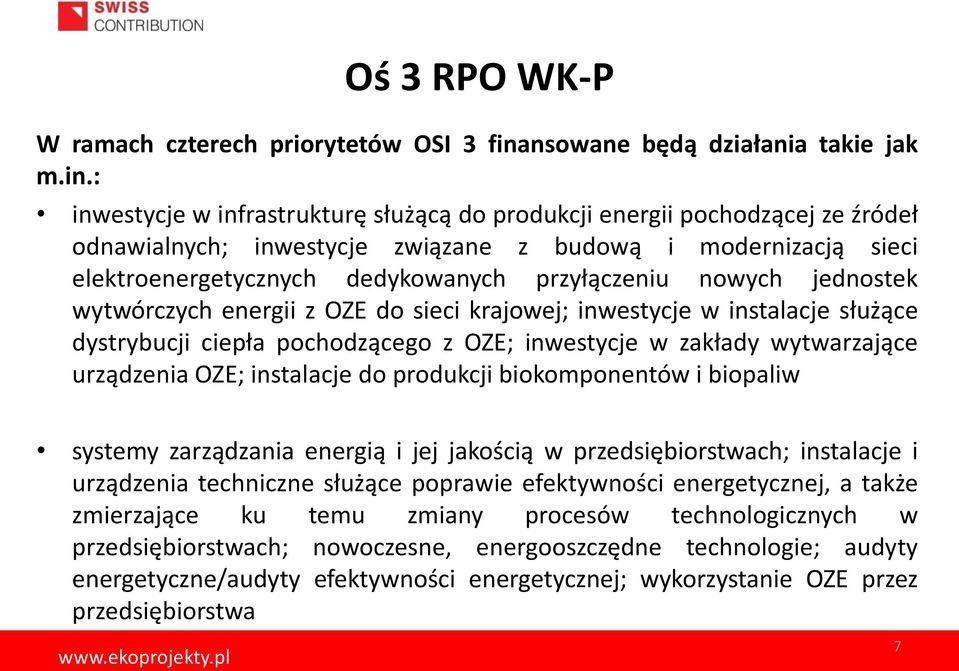 SWISS CONTRIBUTION

Oś 3 RPO WK-P

W ramach czterech priorytetów OSI 3 finansowane będą działania takie jak m.in.:

• inwestycje w infrastrukturę służącą do produkcji energii pochodzącej ze źródeł odnawialnych; inwestycje związane z budową i modernizacją sieci elektroenergetycznych dedykowanych przyłączeniu nowych jednostek wytwórczych energii z OZE do sieci krajowej; inwestycje w instalacje służące dystrybucji ciepła pochodzącego z OZE; inwestycje w zakłady wytwarzające urządzenia OZE; instalacje do produkcji biokomponentów i biopaliw

• systemy zarządzania energią i jej jakością w przedsiębiorstwach; instalacje i urządzenia techniczne służące poprawie efektywności energetycznej, a także zmierzające ku temu zmiany procesów technologicznych w przedsiębiorstwach; nowoczesne, energooszczędne technologie; audyty energetyczne/audyty efektywności energetycznej; wykorzystanie OZE przez przedsiębiorstwa

www.ekoprojekty.pl

7